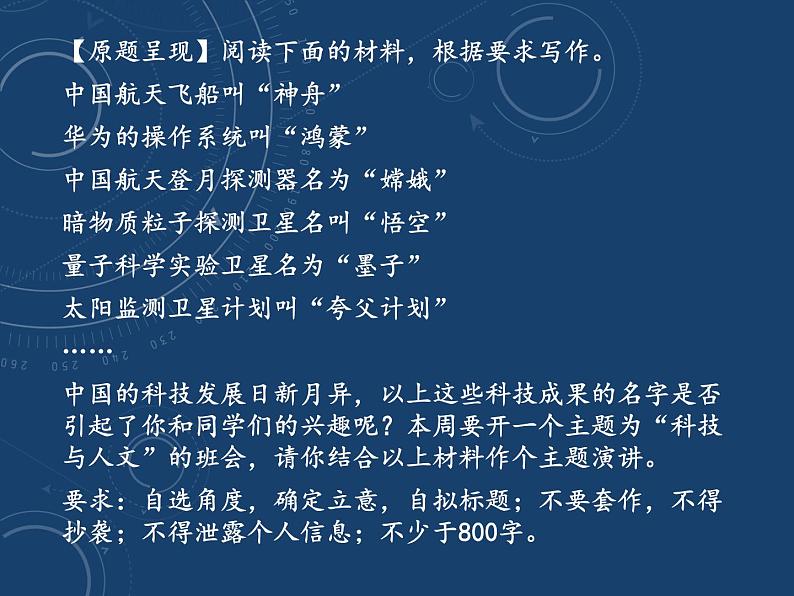 【原题呈现】阅读下面的材料，根据要求写作。
中国航天飞船叫“神舟”
华为的操作系统叫“鸿蒙”
中国航天登月探测器名为“嫦娥”
暗物质粒子探测卫星名叫“悟空”
量子科学实验卫星名为“墨子”
太阳监测卫星计划叫“夸父计划”
……

中国的科技发展日新月异，以上这些科技成果的名字是否引起了你和同学们的兴趣呢？本周要开一个主题为“科技与人文”的班会，请你结合以上材料作个主题演讲。

要求：自选角度，确定立意，自拟标题；不要套作，不得抄袭；不得泄露个人信息；不少于800字。